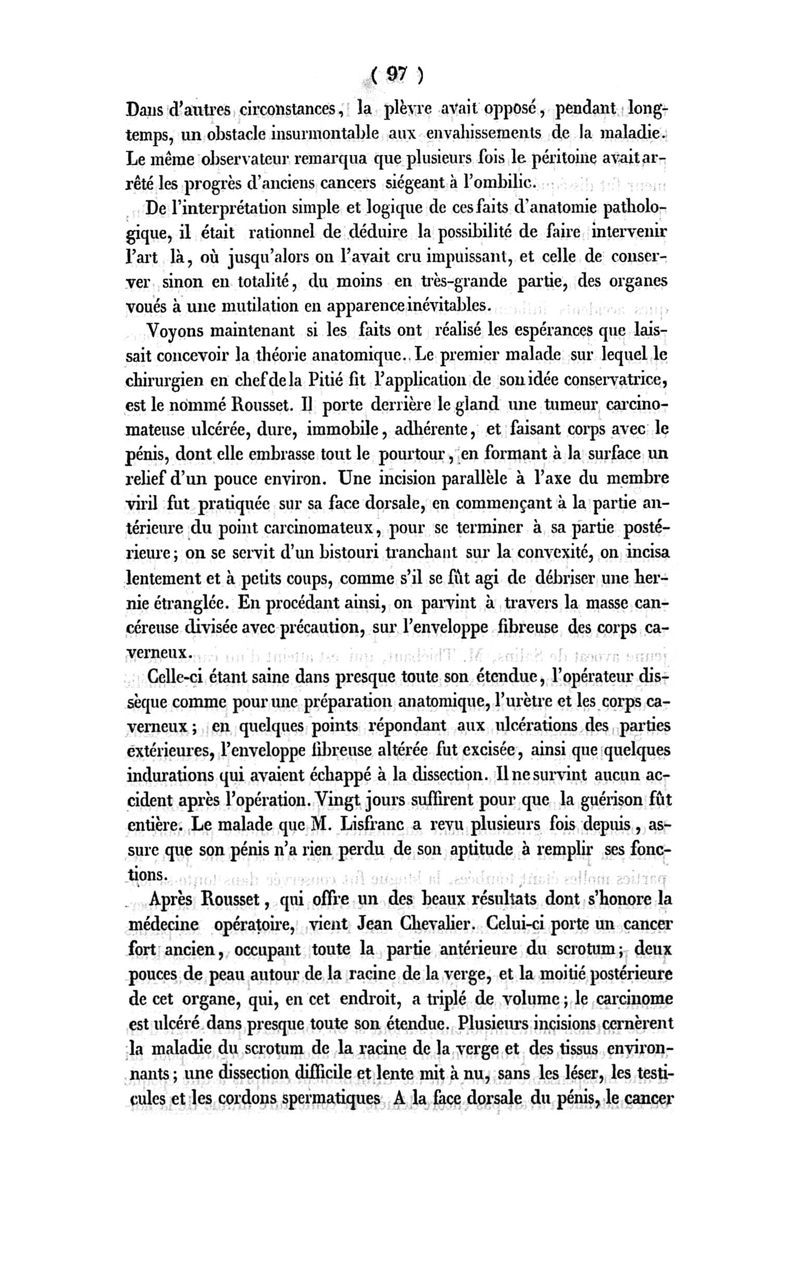 ( 97 )

Dans d'autres circonstances, la plèvre avait opposé, pendant longtemps, un obstacle insurmontable aux envahissements de la maladie. Le même observateur remarqua que plusieurs fois le péritoine avait arrêté les progrès d'anciens cancers siégeant à l'ombilic.

De l'interprétation simple et logique de ces faits d'anatomie pathologique, il était rationnel de déduire la possibilité de faire intervenir l'art là, où jusqu'alors on l'avait cru impuissant, et celle de conserver sinon en totalité, du moins en très-grande partie, des organes voués à une mutilation en apparence inévitables.

Voyons maintenant si les faits ont réalisé les espérances que laissait concevoir la théorie anatomique. Le premier malade sur lequel le chirurgien en chef de la Pitié fit l'application de son idée conservatrice, est le nommé Rousset. Il porte derrière le gland une tumeur carcinomateuse ulcérée, dure, immobile, adhérente, et faisant corps avec le pénis, dont elle embrasse tout le pourtour, en formant à la surface un relief d'un pouce environ. Une incision parallèle à l'axe du membre viril fut pratiquée sur sa face dorsale, en commençant à la partie antérieure du point carcinomateux, pour se terminer à sa partie postérieure; on se servit d'un bistouri tranchant sur la convexité, on incisa lentement et à petits coups, comme s'il se fût agi de débriser une hernie étranglée. En procédant ainsi, on parvint à travers la masse cancéreuse divisée avec précaution, sur l'enveloppe fibreuse des corps caverneux.

Celle-ci étant saine dans presque toute son étendue, l'opérateur dissèque comme pour une préparation anatomique, l'urètre et les corps caverneux; en quelques points répondant aux ulcérations des parties extérieures, l'enveloppe fibreuse altérée fut excisée, ainsi que quelques indurations qui avaient échappé à la dissection. Il ne survint aucun accident après l'opération. Vingt jours suffirent pour que la guérison fût entière. Le malade que M. Lisfranc a revu plusieurs fois depuis, assure que son pénis n'a rien perdu de son aptitude à remplir ses fonctions.

Après Rousset, qui offre un des beaux résultats dont s'honore la médecine opératoire, vient Jean Chevalier. Celui-ci porte un cancer fort ancien, occupant toute la partie antérieure du scrotum; deux pouces de peau autour de la racine de la verge, et la moitié postérieure de cet organe, qui, en cet endroit, a triplé de volume; le carcinome est ulcéré dans presque toute son étendue. Plusieurs incisions cernèrent la maladie du scrotum de la racine de la verge et des tissus environnants; une dissection difficile et lente mit à nu, sans les léser, les testicules et les cordons spermatiques A la face dorsale du pénis, le cancer